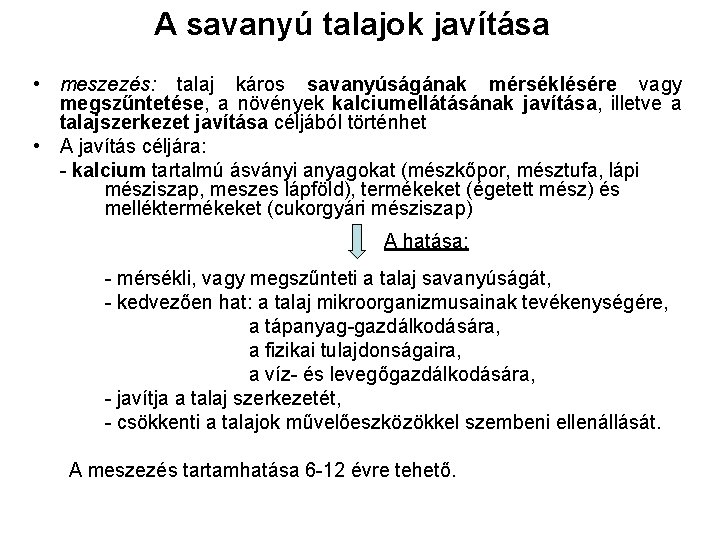 A savanyú talajok javítása

• meszezés: talaj káros savanyúságának mérséklésére vagy megszűntetése, a növények kalciumellátásának javítása, illetve a talajszerkezet javítása céljából történhet

• A javítás céljára:

- kalcium tartalmú ásványi anyagokat (mészkőpor, mésztufa, lápi mésziszap, meszes lápföld), termékeket (égetett mész) és melléktermékeket (cukorgyári mésziszap)

A hatása:

- mérsékli, vagy megszűnteti a talaj savanyúságát,

- kedvezően hat: a talaj mikroorganizmusainak tevékenységére,
a tápanyag-gazdálkodására,
a fizikai tulajdonságaira,
a víz- és levegőgazdálkodására,

- javítja a talaj szerkezetét,

- csökkenti a talajok művelőeszközökkel szembeni ellenállását.

A meszezés tartamhatása 6-12 évre tehető.